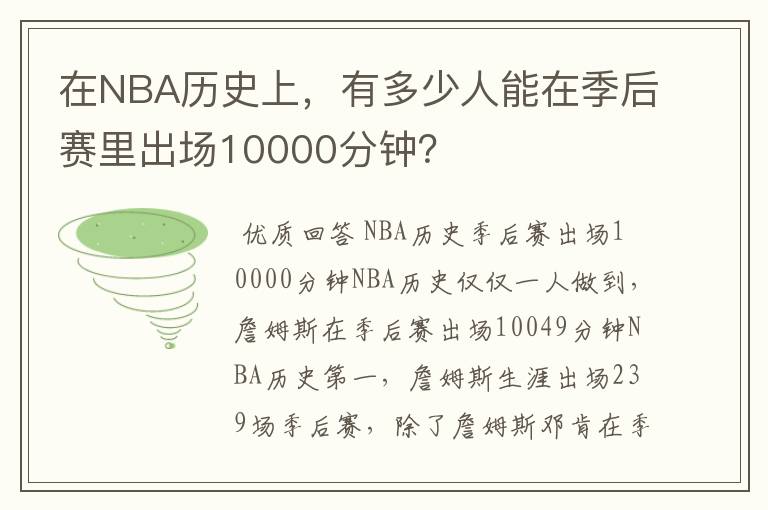 在NBA历史上，有多少人能在季后赛里出场10000分钟？

优质回答 NBA历史季后赛出场10000分钟NBA历史仅仅一人做到，詹姆斯在季后赛出场10049分钟NBA历史第一，詹姆斯生涯出场239场季后赛，除了詹姆斯邓肯在季